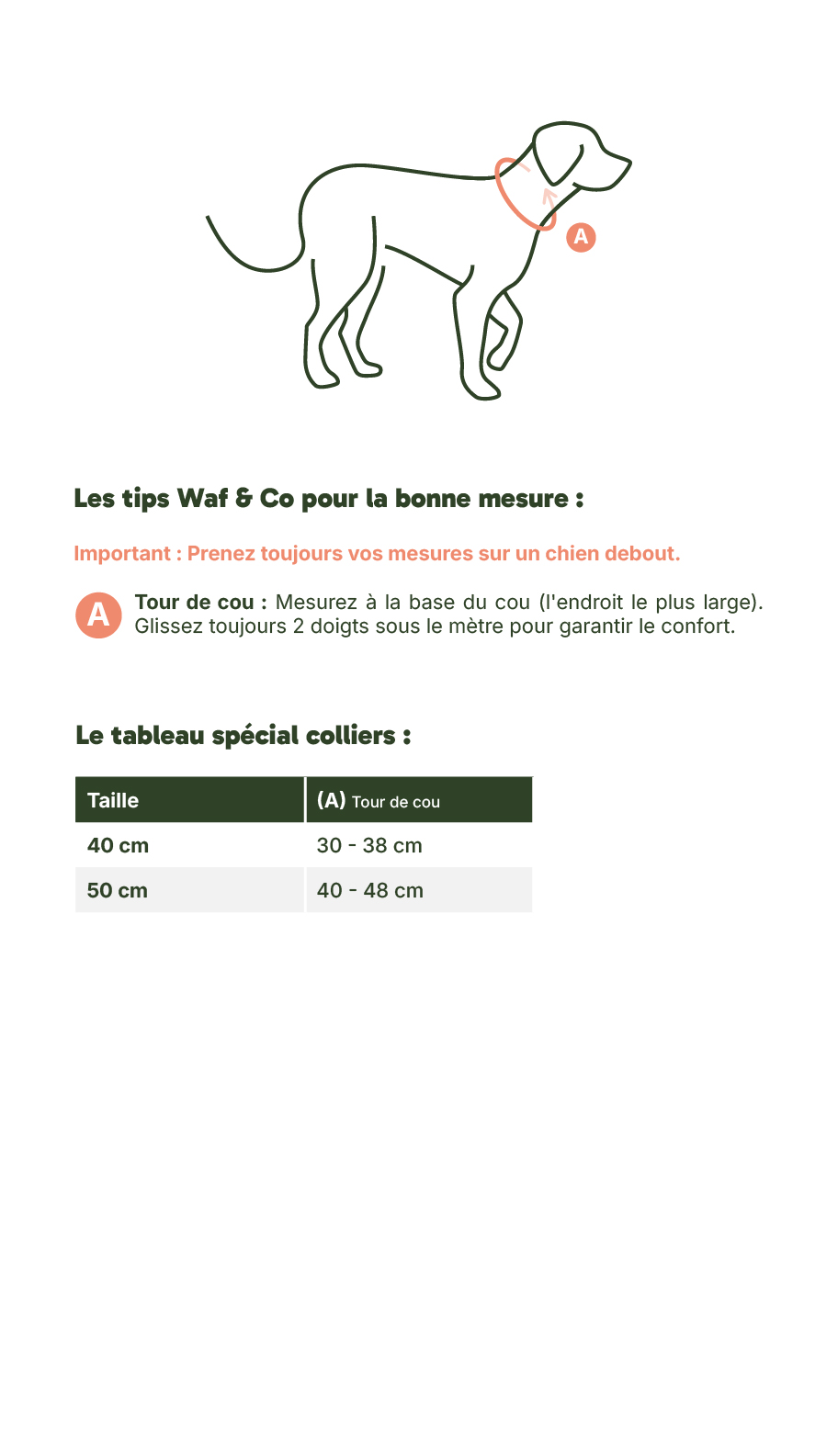 A

Les tips Waf & Co pour la bonne mesure :

Important : Prenez toujours vos mesures sur un chien debout.

A Tour de cou : Mesurez à la base du cou (l'endroit le plus large). Glissez toujours 2 doigts sous le mètre pour garantir le confort.

Le tableau spécial colliers :

| Taille | (A) Tour de cou |
|---|---|
| 40 cm | 30 - 38 cm |
| 50 cm | 40 - 48 cm |